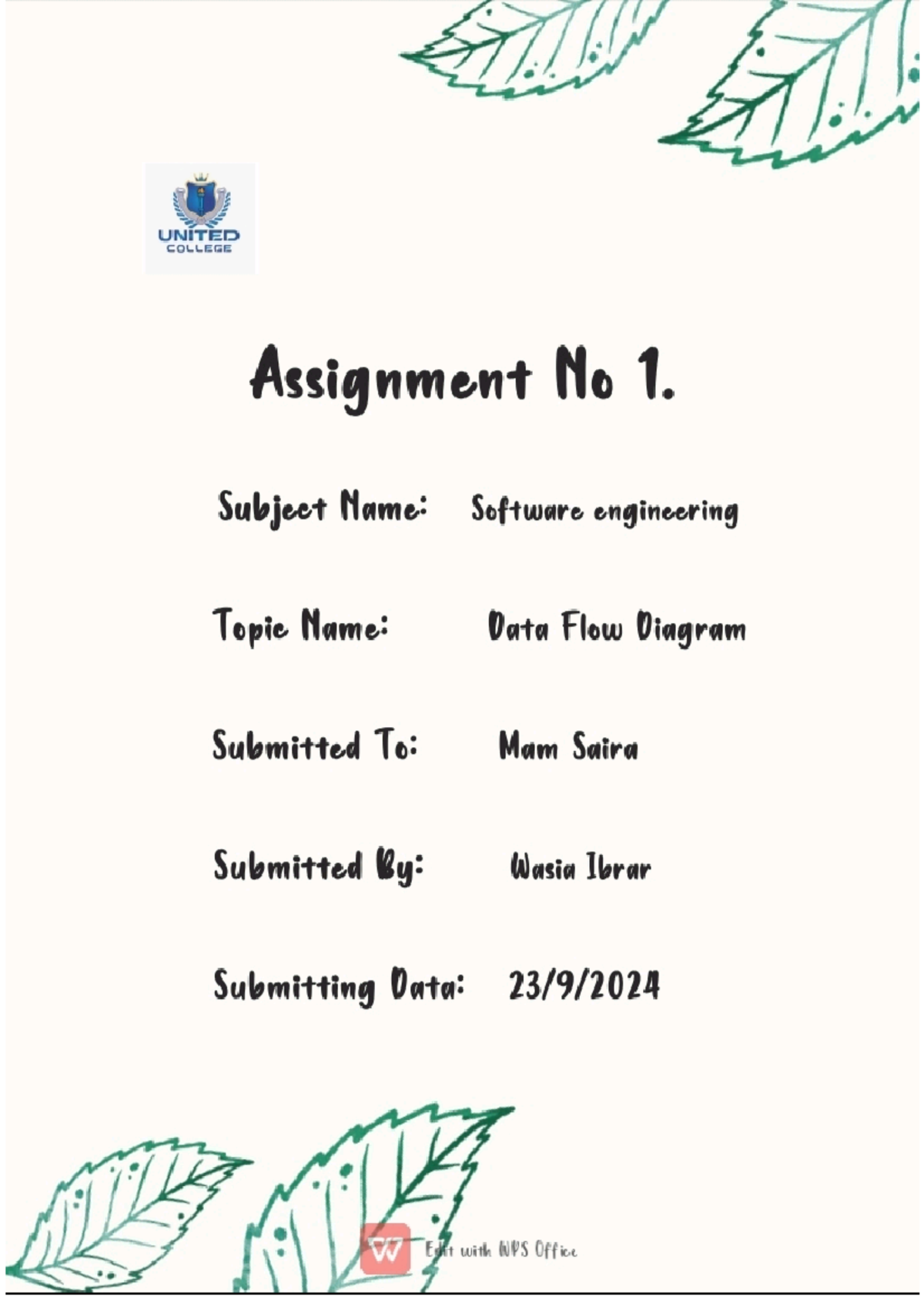 UNITED COLLEGE

Assignment No 1.

Subject Name: Software engineering

Topic Name: Data Flow Diagram

Submitted To: Mam Saira

Submitted By: Wasia Ibrar

Submitting Data: 23/9/2024

Edit with WPS Office